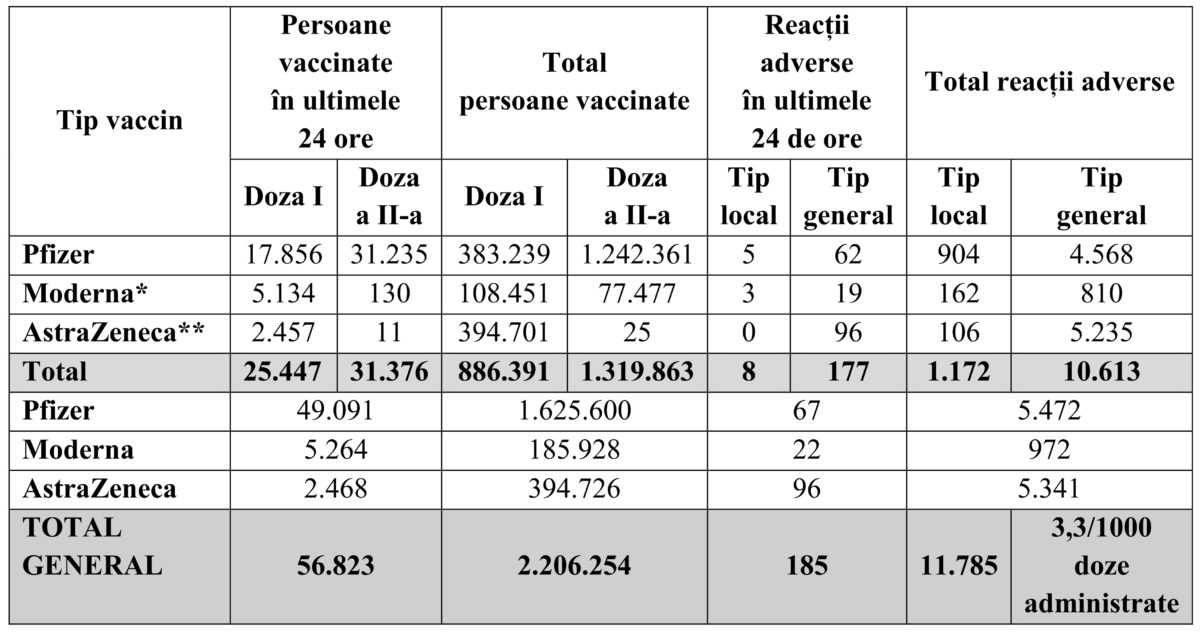 | Tip vaccin | Persoane vaccinate în ultimele 24 ore | | Total persoane vaccinate | | Reacții adverse în ultimele 24 de ore | | Total reacții adverse | |
|---|---|---|---|---|---|---|---|---|
| | Doza I | Doza a II-a | Doza I | Doza a II-a | Tip local | Tip general | Tip local | Tip general |
| Pfizer | 17.856 | 31.235 | 383.239 | 1.242.361 | 5 | 62 | 904 | 4.568 |
| Moderna* | 5.134 | 130 | 108.451 | 77.477 | 3 | 19 | 162 | 810 |
| AstraZeneca** | 2.457 | 11 | 394.701 | 25 | 0 | 96 | 106 | 5.235 |
| Total | 25.447 | 31.376 | 886.391 | 1.319.863 | 8 | 177 | 1.172 | 10.613 |
| Pfizer | 49.091 | | 1.625.600 | | 67 | | 5.472 | |
| Moderna | 5.264 | | 185.928 | | 22 | | 972 | |
| AstraZeneca | 2.468 | | 394.726 | | 96 | | 5.341 | |
| TOTAL GENERAL | 56.823 | | 2.206.254 | | 185 | | 11.785 | 3,3/1000 doze administrate |